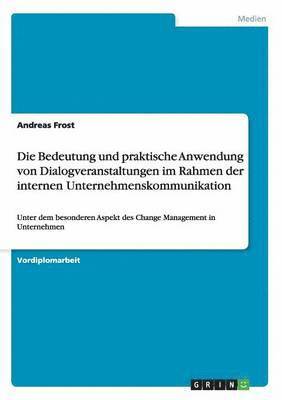 Medien

Andreas Frost

Die Bedeutung und praktische Anwendung von Dialogveranstaltungen im Rahmen der internen Unternehmenskommunikation

Unter dem besonderen Aspekt des Change Management in Unternehmen

Vordiplomarbeit

GRIN